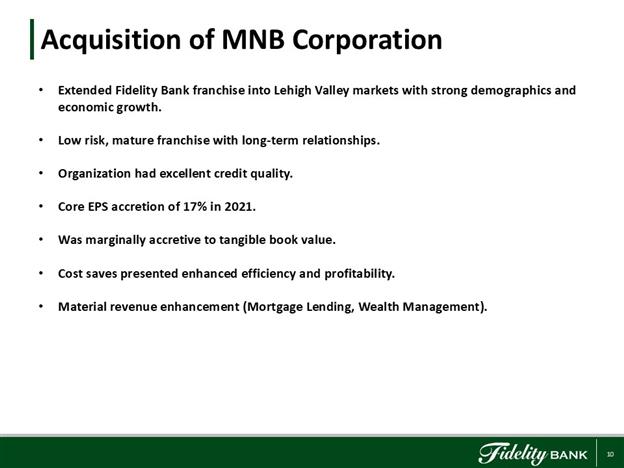 Acquisition of MNB Corporation

• Extended Fidelity Bank franchise into Lehigh Valley markets with strong demographics and economic growth.

• Low risk, mature franchise with long-term relationships.

• Organization had excellent credit quality.

• Core EPS accretion of 17% in 2021.

• Was marginally accretive to tangible book value.

• Cost saves presented enhanced efficiency and profitability.

• Material revenue enhancement (Mortgage Lending, Wealth Management).

Fidelity BANK

10